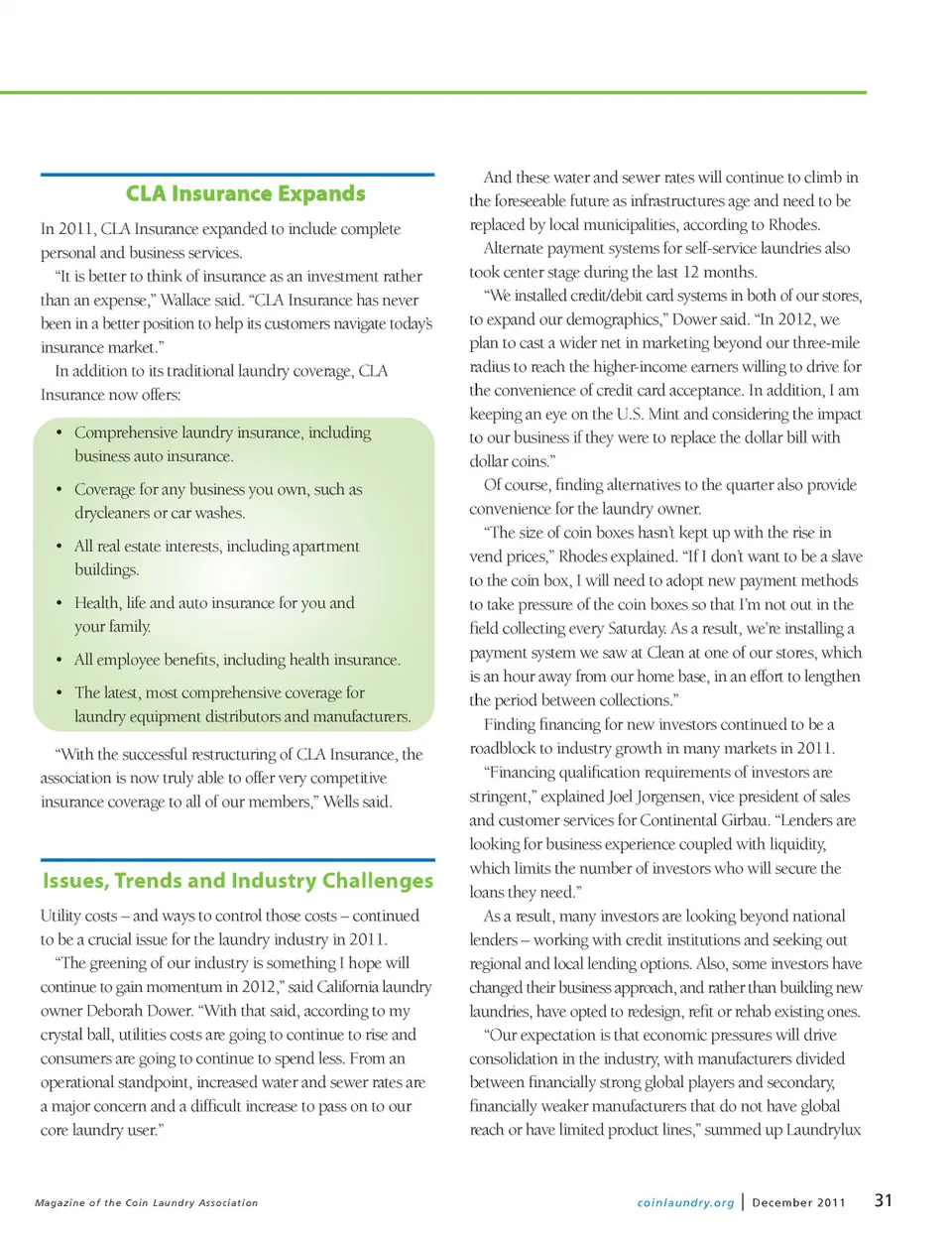 CLA Insurance Expands

In 2011, CLA Insurance expanded to include complete personal and business services.

"It is better to think of insurance as an investment rather than an expense," Wallace said. "CLA Insurance has never been in a better position to help its customers navigate today's insurance market."

In addition to its traditional laundry coverage, CLA Insurance now offers:

• Comprehensive laundry insurance, including business auto insurance.

• Coverage for any business you own, such as drycleaners or car washes.

• All real estate interests, including apartment buildings.

• Health, life and auto insurance for you and your family.

• All employee benefits, including health insurance.

• The latest, most comprehensive coverage for laundry equipment distributors and manufacturers.

"With the successful restructuring of CLA Insurance, the association is now truly able to offer very competitive insurance coverage to all of our members," Wells said.

Issues, Trends and Industry Challenges

Utility costs – and ways to control those costs – continued to be a crucial issue for the laundry industry in 2011.

"The greening of our industry is something I hope will continue to gain momentum in 2012," said California laundry owner Deborah Dower. "With that said, according to my crystal ball, utilities costs are going to continue to rise and consumers are going to continue to spend less. From an operational standpoint, increased water and sewer rates are a major concern and a difficult increase to pass on to our core laundry user."

And these water and sewer rates will continue to climb in the foreseeable future as infrastructures age and need to be replaced by local municipalities, according to Rhodes.

Alternate payment systems for self-service laundries also took center stage during the last 12 months.

"We installed credit/debit card systems in both of our stores, to expand our demographics," Dower said. "In 2012, we plan to cast a wider net in marketing beyond our three-mile radius to reach the higher-income earners willing to drive for the convenience of credit card acceptance. In addition, I am keeping an eye on the U.S. Mint and considering the impact to our business if they were to replace the dollar bill with dollar coins."

Of course, finding alternatives to the quarter also provide convenience for the laundry owner.

"The size of coin boxes hasn't kept up with the rise in vend prices," Rhodes explained. "If I don't want to be a slave to the coin box, I will need to adopt new payment methods to take pressure of the coin boxes so that I'm not out in the field collecting every Saturday. As a result, we're installing a payment system we saw at Clean at one of our stores, which is an hour away from our home base, in an effort to lengthen the period between collections."

Finding financing for new investors continued to be a roadblock to industry growth in many markets in 2011.

"Financing qualification requirements of investors are stringent," explained Joel Jorgensen, vice president of sales and customer services for Continental Girbau. "Lenders are looking for business experience coupled with liquidity, which limits the number of investors who will secure the loans they need."

As a result, many investors are looking beyond national lenders – working with credit institutions and seeking out regional and local lending options. Also, some investors have changed their business approach, and rather than building new laundries, have opted to redesign, refit or rehab existing ones.

"Our expectation is that economic pressures will drive consolidation in the industry, with manufacturers divided between financially strong global players and secondary, financially weaker manufacturers that do not have global reach or have limited product lines," summed up Laundrylux

Magazine of the Coin Laundry Association

coinlaundry.org | December 2011 31